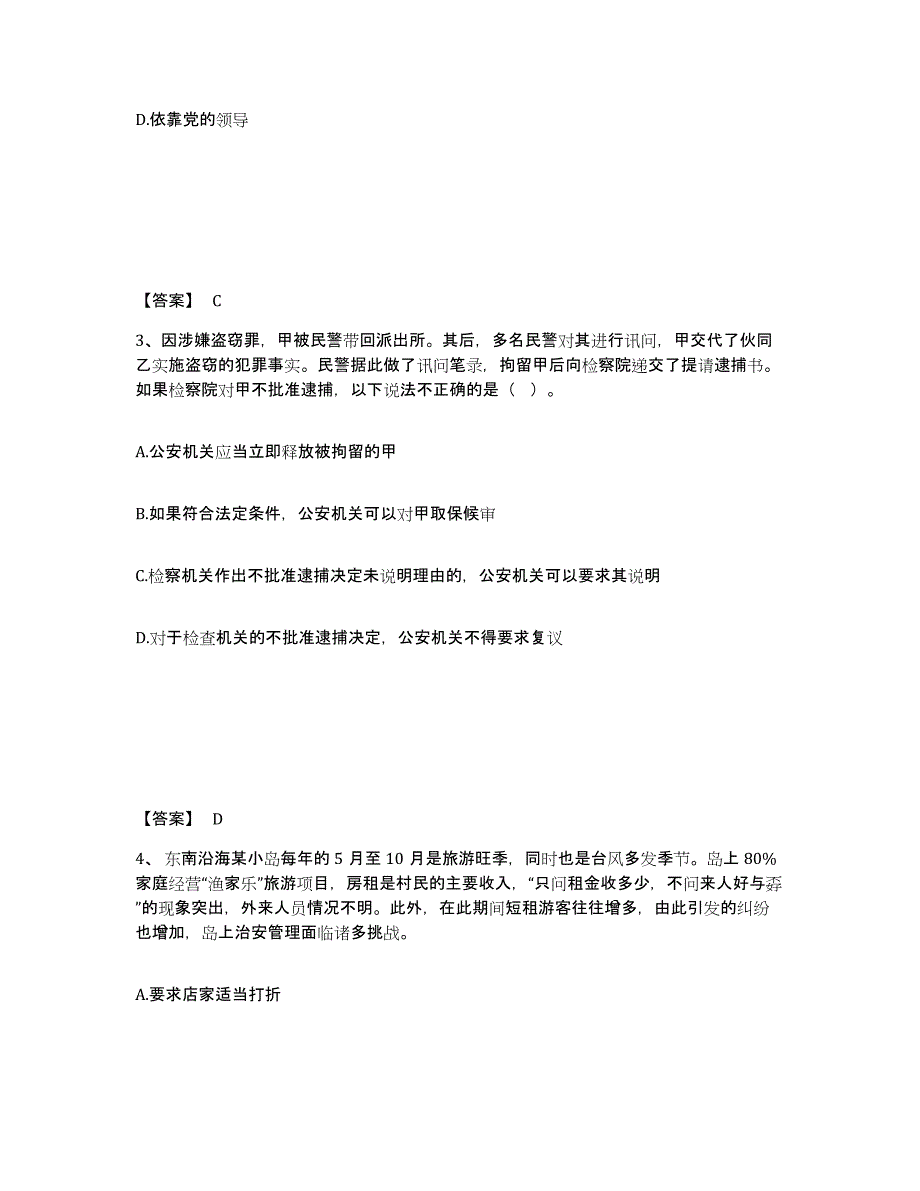 D.依靠党的领导

【答案】 C

3、因涉嫌盗窃罪，甲被民警带回派出所。其后，多名民警对其进行讯问，甲交代了伙同乙实施盗窃的犯罪事实。民警据此做了讯问笔录，拘留甲后向检察院递交了提请逮捕书。如果检察院对甲不批准逮捕，以下说法不正确的是（ ）。

A.公安机关应当立即释放被拘留的甲

B.如果符合法定条件，公安机关可以对甲取保候审

C.检察机关作出不批准逮捕决定未说明理由的，公安机关可以要求其说明

D.对于检查机关的不批准逮捕决定，公安机关不得要求复议

【答案】 D

4、东南沿海某小岛每年的 5 月至 10 月是旅游旺季，同时也是台风多发季节。岛上 80%家庭经营“渔家乐”旅游项目，房租是村民的主要收入，“只问租金收多少，不问来人好与孬”的现象突出，外来人员情况不明。此外，在此期间短租游客往往增多，由此引发的纠纷也增加，岛上治安管理面临诸多挑战。

A.要求店家适当打折